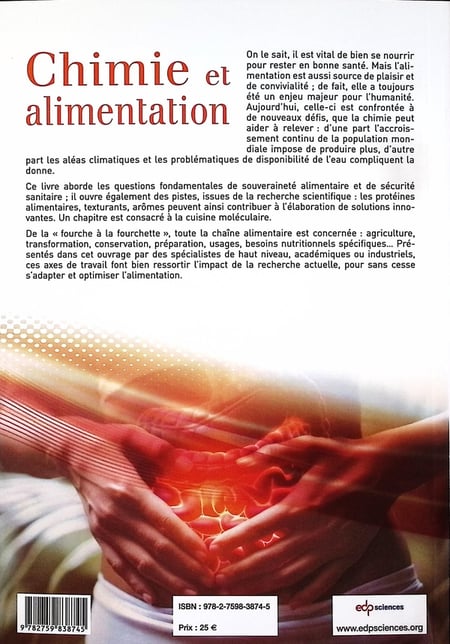 Chimie et alimentation

On le sait, il est vital de bien se nourrir pour rester en bonne santé. Mais l'alimentation est aussi source de plaisir et de convivialité ; de fait, elle a toujours été un enjeu majeur pour l'humanité. Aujourd'hui, celle-ci est confrontée à de nouveaux défis, que la chimie peut aider à relever : d'une part l'accroissement continu de la population mondiale impose de produire plus, d'autre part les aléas climatiques et les problématiques de disponibilité de l'eau compliquent la donne.

Ce livre aborde les questions fondamentales de souveraineté alimentaire et de sécurité sanitaire ; il ouvre également des pistes, issues de la recherche scientifique : les protéines alimentaires, texturants, arômes peuvent ainsi contribuer à l'élaboration de solutions innovantes. Un chapitre est consacré à la cuisine moléculaire.

De la « fourche à la fourchette », toute la chaîne alimentaire est concernée : agriculture, transformation, conservation, préparation, usages, besoins nutritionnels spécifiques... Présentés dans cet ouvrage par des spécialistes de haut niveau, académiques ou industriels, ces axes de travail font bien ressortir l'impact de la recherche actuelle, pour sans cesse s'adapter et optimiser l'alimentation.

9 782759 838745

ISBN : 978-2-7598-3874-5

Prix : 25 €

edp sciences

www.edpsciences.org